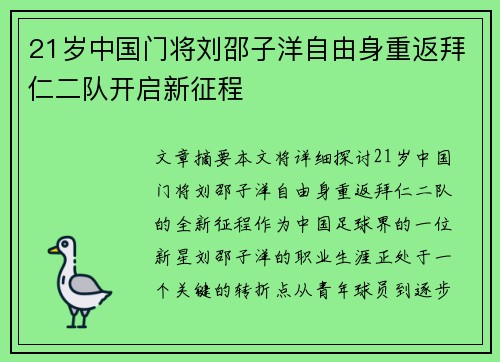 21岁中国门将刘邵子洋自由身重返拜仁二队开启新征程

文章摘要本文将详细探讨21岁中国门将刘邵子洋自由身重返拜仁二队的全新征程作为中国足球界的一位新星刘邵子洋的职业生涯正处于一个关键的转折点从青年球员到逐步